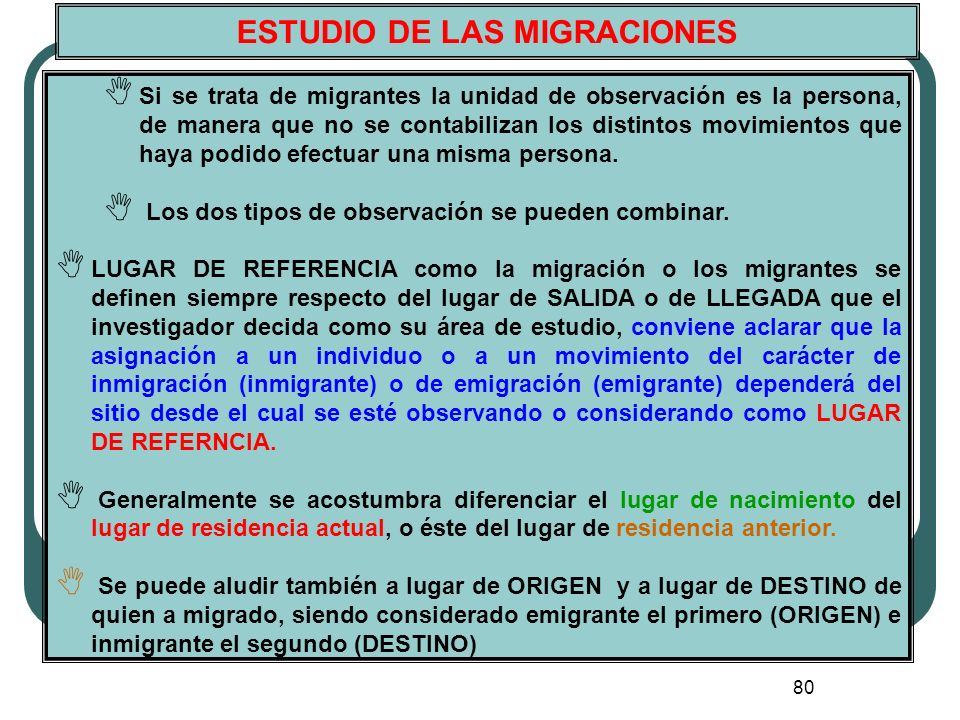 ESTUDIO DE LAS MIGRACIONES

Si se trata de migrantes la unidad de observación es la persona, de manera que no se contabilizan los distintos movimientos que haya podido efectuar una misma persona.

Los dos tipos de observación se pueden combinar.

LUGAR DE REFERENCIA como la migración o los migrantes se definen siempre respecto del lugar de SALIDA o de LLEGADA que el investigador decida como su área de estudio, conviene aclarar que la asignación a un individuo o a un movimiento del carácter de inmigración (inmigrante) o de emigración (emigrante) dependerá del sitio desde el cual se esté observando o considerando como LUGAR DE REFERNCIA.

Generalmente se acostumbra diferenciar el lugar de nacimiento del lugar de residencia actual, o éste del lugar de residencia anterior.

Se puede aludir también a lugar de ORIGEN y a lugar de DESTINO de quien a migrado, siendo considerado emigrante el primero (ORIGEN) e inmigrante el segundo (DESTINO)

80